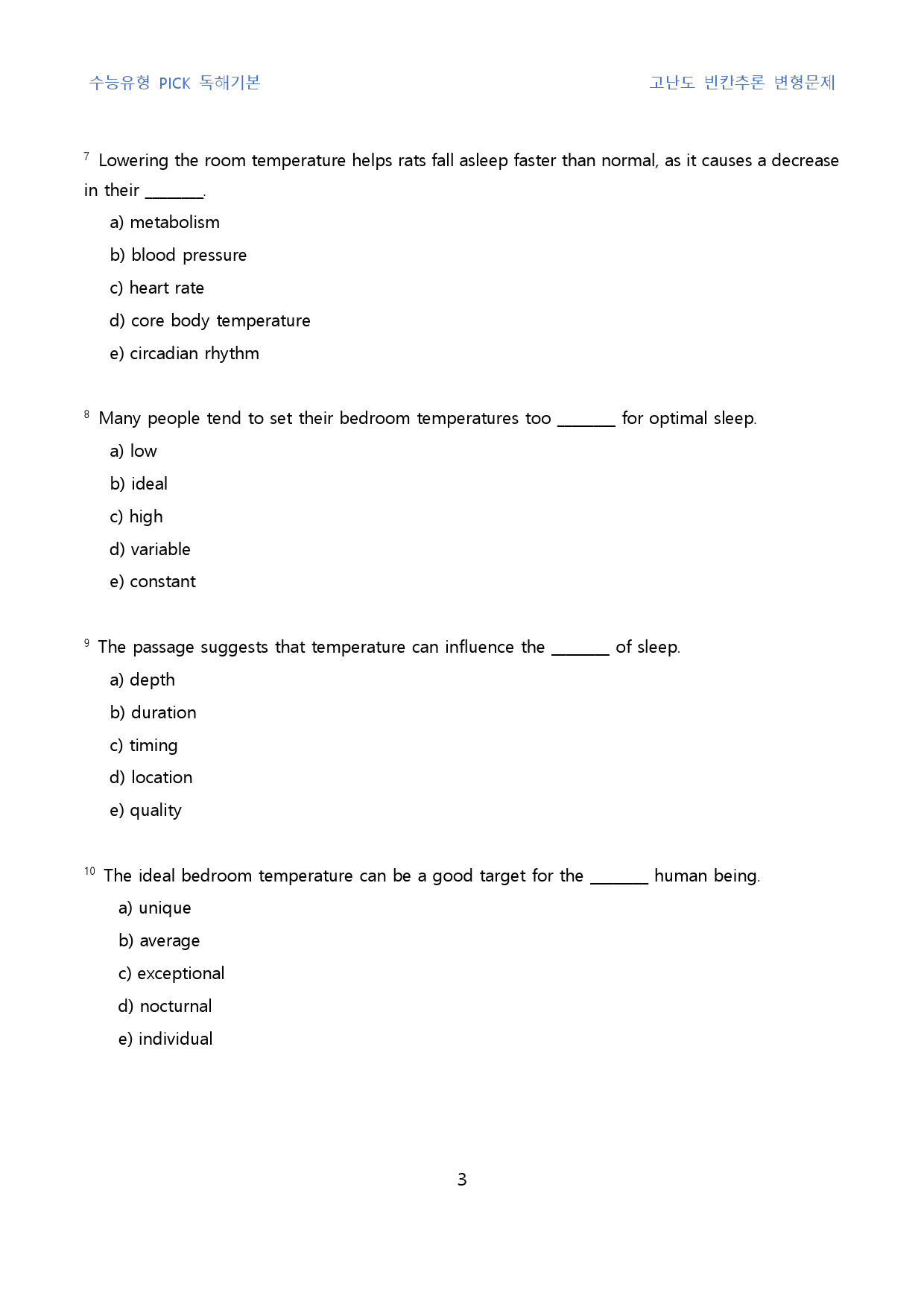 수능유형 PICK 독해기본 고난도 빈칸추론 변형문제

$^{7}$ Lowering the room temperature helps rats fall asleep faster than normal, as it causes a decrease in their ____.

a) metabolism

b) blood pressure

c) heart rate

d) core body temperature

e) circadian rhythm

$^{8}$ Many people tend to set their bedroom temperatures too ____ for optimal sleep.

a) low

b) ideal

c) high

d) variable

e) constant

$^{9}$ The passage suggests that temperature can influence the ____ of sleep.

a) depth

b) duration

c) timing

d) location

e) quality

$^{10}$ The ideal bedroom temperature can be a good target for the ____ human being.

a) unique

b) average

c) exceptional

d) nocturnal

e) individual

3